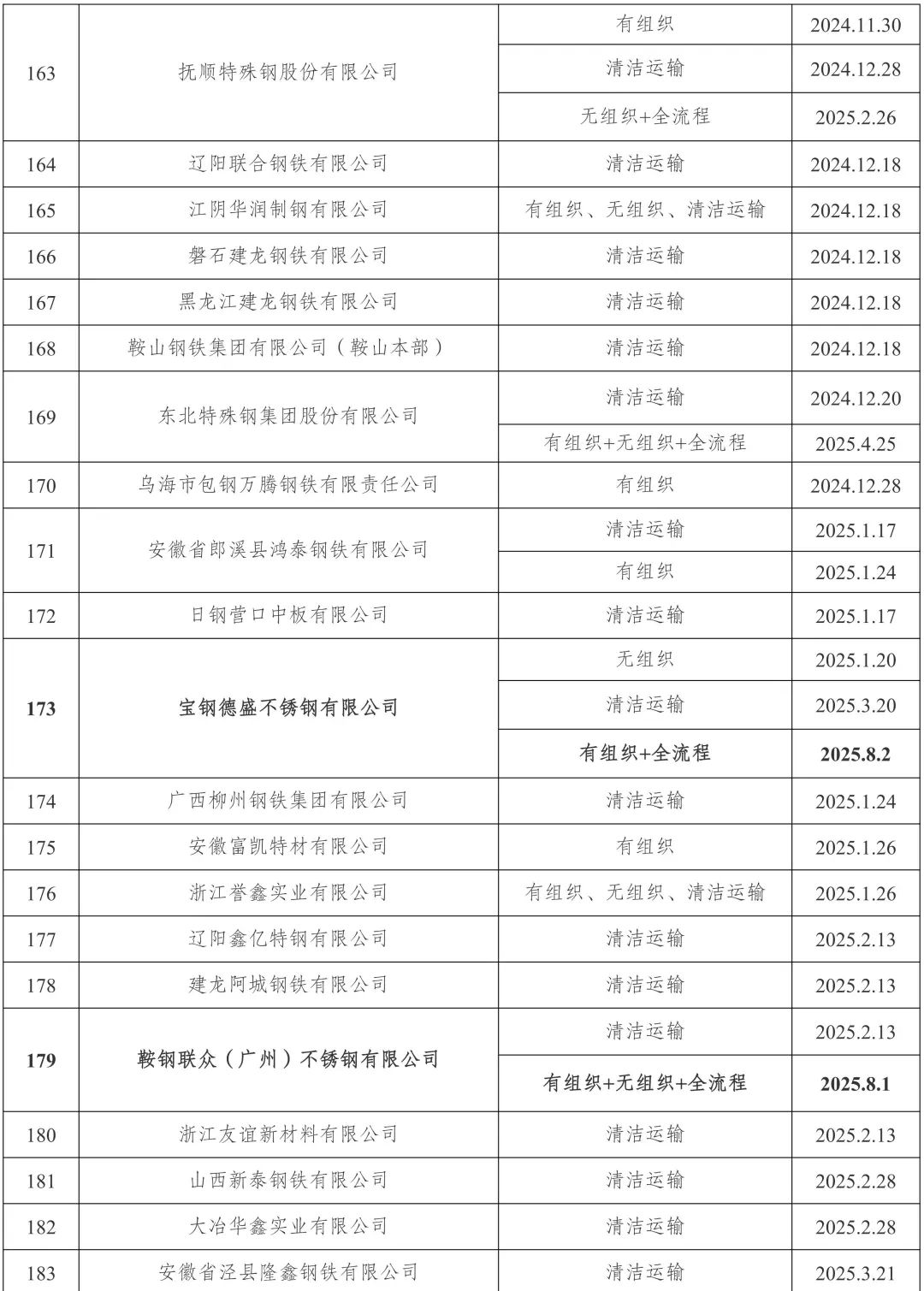 | | | | |
|---|---|---|---|
| 163 | 抚顺特殊钢股份有限公司 | 有组织 | 2024.11.30 |
| | | 清洁运输 | 2024.12.28 |
| | | 无组织+全流程 | 2025.2.26 |
| 164 | 辽阳联合钢铁有限公司 | 清洁运输 | 2024.12.18 |
| 165 | 江阴华润制钢有限公司 | 有组织、无组织、清洁运输 | 2024.12.18 |
| 166 | 磐石建龙钢铁有限公司 | 清洁运输 | 2024.12.18 |
| 167 | 黑龙江建龙钢铁有限公司 | 清洁运输 | 2024.12.18 |
| 168 | 鞍山钢铁集团有限公司（鞍山本部） | 清洁运输 | 2024.12.18 |
| 169 | 东北特殊钢集团股份有限公司 | 清洁运输 | 2024.12.20 |
| | | 有组织+无组织+全流程 | 2025.4.25 |
| 170 | 乌海市包钢万腾钢铁有限责任公司 | 有组织 | 2024.12.28 |
| 171 | 安徽省郎溪县鸿泰钢铁有限公司 | 清洁运输 | 2025.1.17 |
| | | 有组织 | 2025.1.24 |
| 172 | 日钢营口中板有限公司 | 清洁运输 | 2025.1.17 |
| 173 | 宝钢德盛不锈钢有限公司 | 无组织 | 2025.1.20 |
| | | 清洁运输 | 2025.3.20 |
| | | 有组织+全流程 | 2025.8.2 |
| 174 | 广西柳州钢铁集团有限公司 | 清洁运输 | 2025.1.24 |
| 175 | 安徽富凯特材有限公司 | 有组织 | 2025.1.26 |
| 176 | 浙江誉鑫实业有限公司 | 有组织、无组织、清洁运输 | 2025.1.26 |
| 177 | 辽阳鑫亿特钢有限公司 | 清洁运输 | 2025.2.13 |
| 178 | 建龙阿城钢铁有限公司 | 清洁运输 | 2025.2.13 |
| 179 | 鞍钢联众（广州）不锈钢有限公司 | 清洁运输 | 2025.2.13 |
| | | 有组织+无组织+全流程 | 2025.8.1 |
| 180 | 浙江友谊新材料有限公司 | 清洁运输 | 2025.2.13 |
| 181 | 山西新泰钢铁有限公司 | 清洁运输 | 2025.2.28 |
| 182 | 大冶华鑫实业有限公司 | 清洁运输 | 2025.2.28 |
| 183 | 安徽省泾县隆鑫钢铁有限公司 | 清洁运输 | 2025.3.21 |